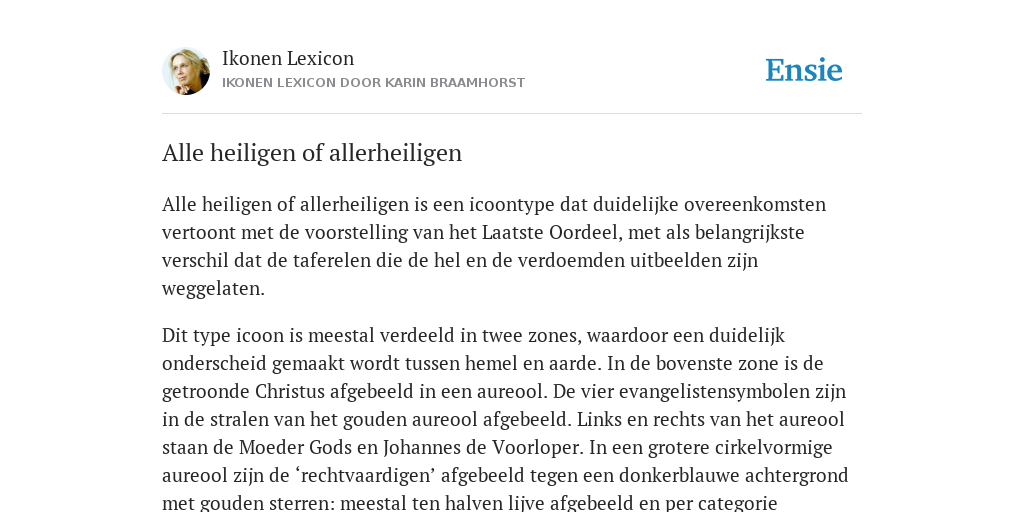 Ikonen Lexicon
IKONEN LEXICON DOOR KARIN BRAAMHORST

Ensie

Alle heiligen of allerheiligen

Alle heiligen of allerheiligen is een icoontype dat duidelijke overeenkomsten vertoont met de voorstelling van het Laatste Oordeel, met als belangrijkste verschil dat de taferelen die de hel en de verdoemden uitbeelden zijn weggelaten.

Dit type icoon is meestal verdeeld in twee zones, waardoor een duidelijk onderscheid gemaakt wordt tussen hemel en aarde. In de bovenste zone is de getroonde Christus afgebeeld in een aureool. De vier evangelistensymbolen zijn in de stralen van het gouden aureool afgebeeld. Links en rechts van het aureool staan de Moeder Gods en Johannes de Voorloper. In een grotere cirkelvormige aureool zijn de ‘rechtvaardigen’ afgebeeld tegen een donkerblauwe achtergrond met gouden sterren: meestal ten halven lijve afgebeeld en per categorie